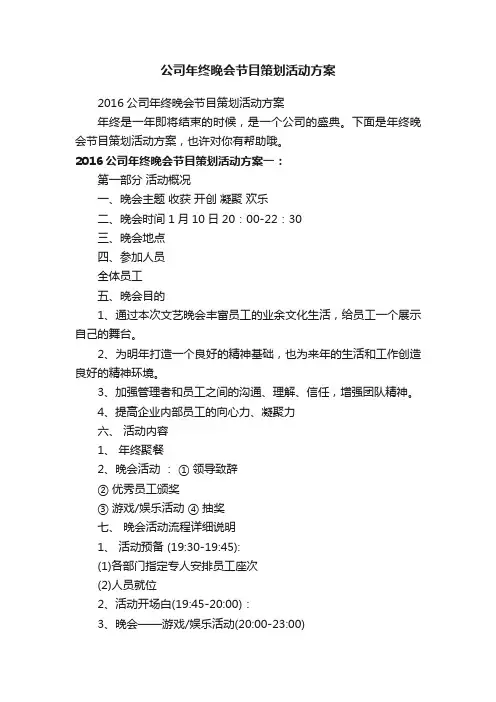 公司年终晚会节目策划活动方案

2016 公司年终晚会节目策划活动方案

年终是一年即将结束的时候，是一个公司的盛典。下面是年终晚会节目策划活动方案，也许对你有帮助哦。

2016 公司年终晚会节目策划活动方案一：

第一部分 活动概况

一、晚会主题 收获 开创 凝聚 欢乐

二、晚会时间 1 月 10 日 20：00-22：30

三、晚会地点

四、参加人员

全体员工

五、晚会目的

1、通过本次文艺晚会丰富员工的业余文化生活，给员工一个展示自己的舞台。

2、为明年打造一个良好的精神基础，也为来年的生活和工作创造良好的精神环境。

3、加强管理者和员工之间的沟通、理解、信任，增强团队精神。

4、提高企业内部员工的向心力、凝聚力

六、 活动内容

1、 年终聚餐

2、晚会活动 ： ① 领导致辞

② 优秀员工颁奖

③ 游戏/娱乐活动 ④ 抽奖

七、 晚会活动流程详细说明

1、 活动预备 (19:30-19:45):

(1)各部门指定专人安排员工座次

(2)人员就位

2、活动开场白(19:45-20:00)：

3、晚会——游戏/娱乐活动(20:00-23:00)